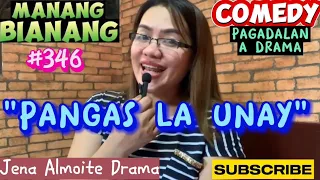 MANANG BIANANG

#346

COMEDY

PAGADALAN A DRAMA

"PANGAS LA UNAY"

Jena Almoite Drama

SUBSCRIBE